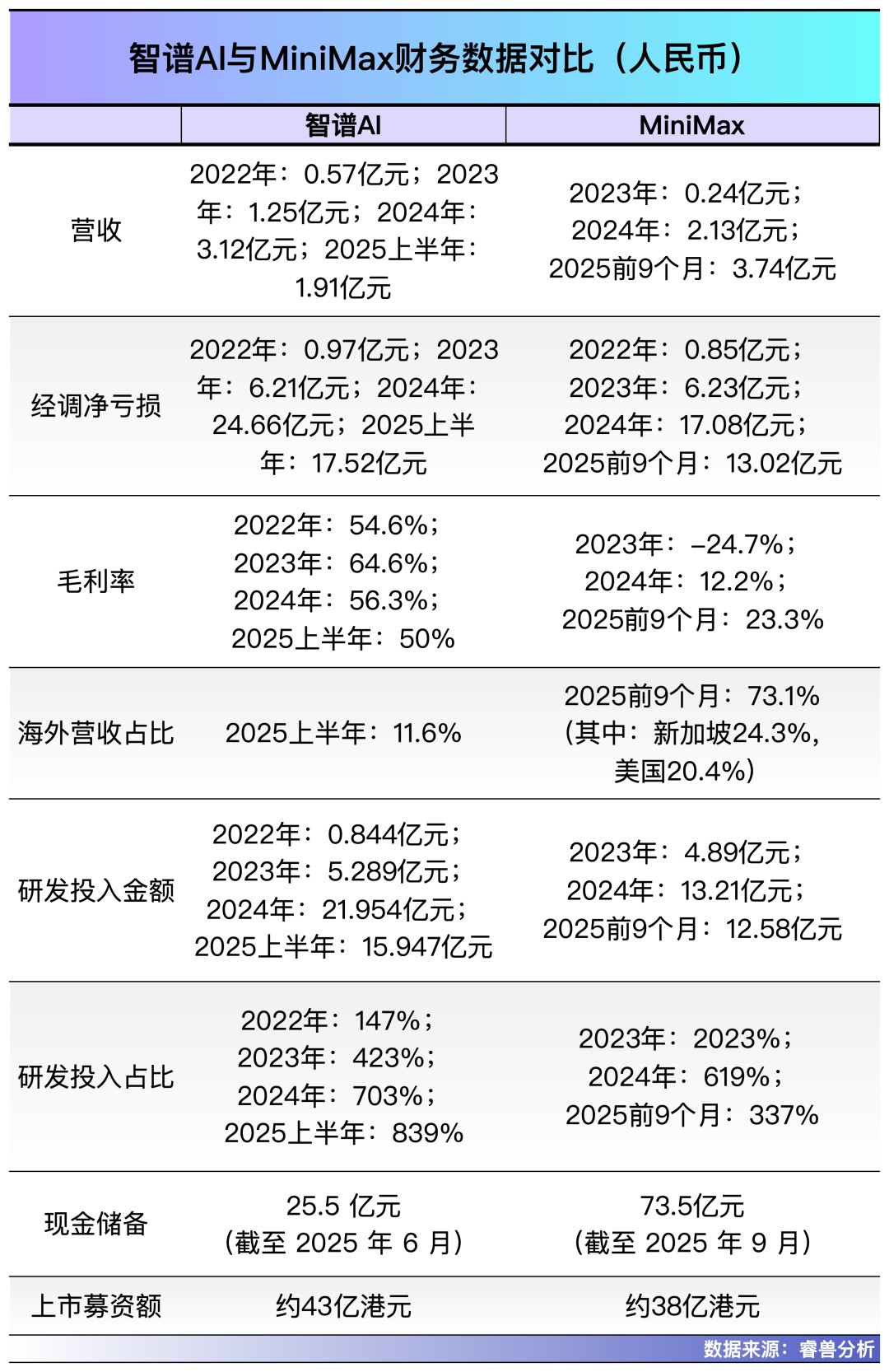 智谱AI与MiniMax财务数据对比（人民币）

| | 智谱AI | MiniMax |
|---|---|---|
| 营收 | 2022年：0.57亿元；2023年：1.25亿元；2024年：3.12亿元；2025上半年：1.91亿元 | 2023年：0.24亿元；2024年：2.13亿元；2025前9个月：3.74亿元 |
| 经调净亏损 | 2022年：0.97亿元；2023年：6.21亿元；2024年：24.66亿元；2025上半年：17.52亿元 | 2022年：0.85亿元；2023年：6.23亿元；2024年：17.08亿元；2025前9个月：13.02亿元 |
| 毛利率 | 2022年：54.6%；2023年：64.6%；2024年：56.3%；2025上半年：50% | 2023年：–24.7%；2024年：12.2%；2025前9个月：23.3% |
| 海外营收占比 | 2025上半年：11.6% | 2025前9个月：73.1%（其中：新加坡24.3%，美国20.4%） |
| 研发投入金额 | 2022年：0.844亿元；2023年：5.289亿元；2024年：21.954亿元；2025上半年：15.947亿元 | 2023年：4.89亿元；2024年：13.21亿元；2025前9个月：12.58亿元 |
| 研发投入占比 | 2022年：147%；2023年：423%；2024年：703%；2025上半年：839% | 2023年：2023%；2024年：619%；2025前9个月：337% |
| 现金储备 | 25.5 亿元（截至 2025 年 6 月） | 73.5亿元（截至 2025 年 9 月） |
| 上市募资额 | 约43亿港元 | 约38亿港元 |

数据来源：睿兽分析